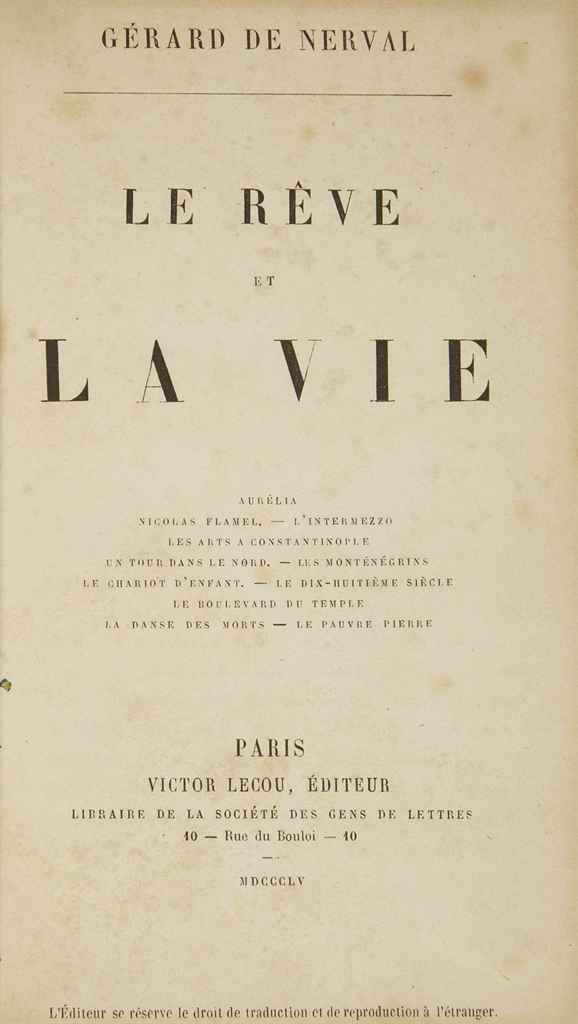 GÉRARD DE NERVAL

LE RÊVE

ET

LA VIE

AURÉLIA
NICOLAS FLAMEL. — L'INTERMEZZO
LES ARTS A CONSTANTINOPLE
UN TOUR DANS LE NORD. — LES MONTÉNÉGRINS
LE CHARIOT D'ENFANT. — LE DIX-HUITIÈME SIÈCLE
LE BOULEVARD DU TEMPLE
LA DANSE DES MORTS — LE PAUVRE PIERRE

PARIS
VICTOR LECOU, ÉDITEUR
LIBRAIRE DE LA SOCIÉTÉ DES GENS DE LETTRES
10 — Rue du Bouloi — 10

MDCCCLV

L'Éditeur se réserve le droit de traduction et de reproduction à l'étranger.